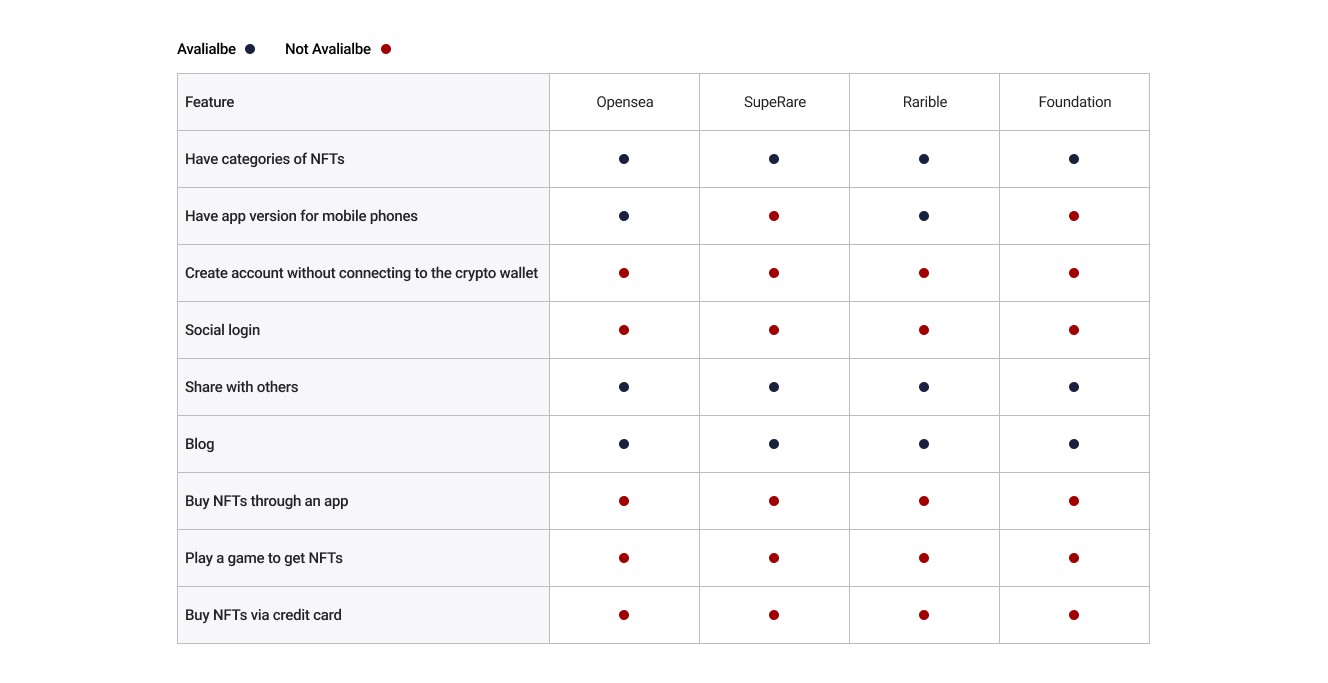 Avalialbe ● Not Avalialbe ●

| Feature | Opensea | SupeRare | Rarible | Foundation |
|---|---|---|---|---|
| Have categories of NFTs | ● | ● | ● | ● |
| Have app version for mobile phones | ● | ● | ● | ● |
| Create account without connecting to the crypto wallet | ● | ● | ● | ● |
| Social login | ● | ● | ● | ● |
| Share with others | ● | ● | ● | ● |
| Blog | ● | ● | ● | ● |
| Buy NFTs through an app | ● | ● | ● | ● |
| Play a game to get NFTs | ● | ● | ● | ● |
| Buy NFTs via credit card | ● | ● | ● | ● |